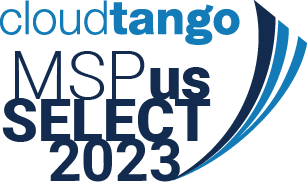 cloudtango
MSP us
SELECT
2023